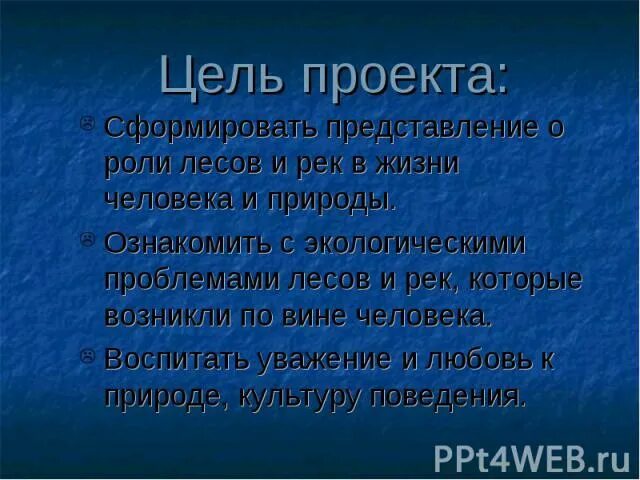 Цель проекта:

Сформировать представление о роли лесов и рек в жизни человека и природы.

Ознакомить с экологическими проблемами лесов и рек, которые возникли по вине человека.

Воспитать уважение и любовь к природе, культуру поведения.

PPt4WEB.ru